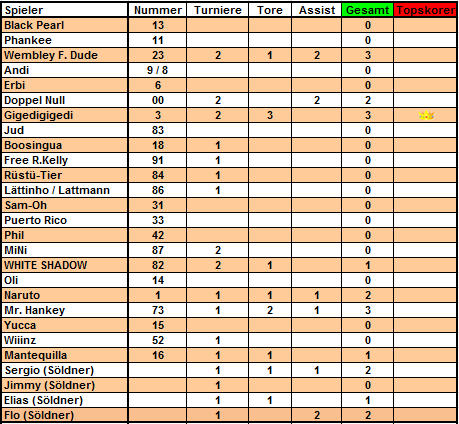 | Spieler | Nummer | Turniere | Tore | Assist | Gesamt | Topskorer |
|---|---|---|---|---|---|---|
| Black Pearl | 13 | | | | 0 | |
| Phankee | 11 | | | | 0 | |
| Wembley F. Dude | 23 | 2 | 1 | 2 | 3 | |
| Andi | 9 / 8 | | | | 0 | |
| Erbi | 6 | | | | 0 | |
| Doppel Null | 00 | 2 | | 2 | 2 | |
| Gigedigigedi | 3 | 2 | 3 | | 3 | |
| Jud | 83 | | | | 0 | |
| Boosingua | 18 | 1 | | | 0 | |
| Free R.Kelly | 91 | 1 | | | 0 | |
| Rüstü-Tier | 84 | 1 | | | 0 | |
| Lättinho / Lattmann | 86 | 1 | | | 0 | |
| Sam-Oh | 31 | | | | 0 | |
| Puerto Rico | 33 | | | | 0 | |
| Phil | 42 | | | | 0 | |
| MiNi | 87 | 2 | | | 0 | |
| WHITE SHADOW | 82 | 2 | 1 | | 1 | |
| Oli | 14 | | | | 0 | |
| Naruto | 1 | 1 | 1 | 1 | 2 | |
| Mr. Hankey | 73 | 1 | 2 | 1 | 3 | |
| Yucca | 15 | | | | 0 | |
| Wiiinz | 52 | 1 | | | 0 | |
| Mantequilla | 16 | 1 | 1 | | 1 | |
| Sergio (Söldner) | | 1 | 1 | 1 | 2 | |
| Jimmy (Söldner) | | 1 | | | 0 | |
| Elias (Söldner) | | 1 | 1 | | 1 | |
| Flo (Söldner) | | 1 | | 2 | 2 | |